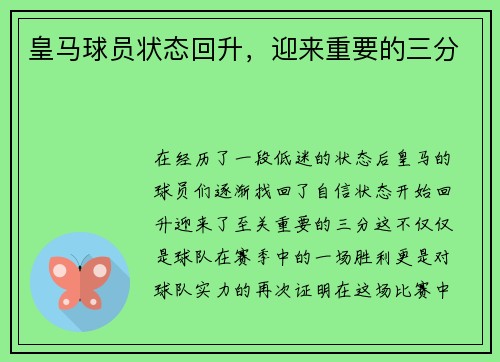 皇马球员状态回升，迎来重要的三分

在经历了一段低迷的状态后皇马的球员们逐渐找回了自信状态开始回升迎来了至关重要的三分这不仅仅是球队在赛季中的一场胜利更是对球队实力的再次证明在这场比赛中